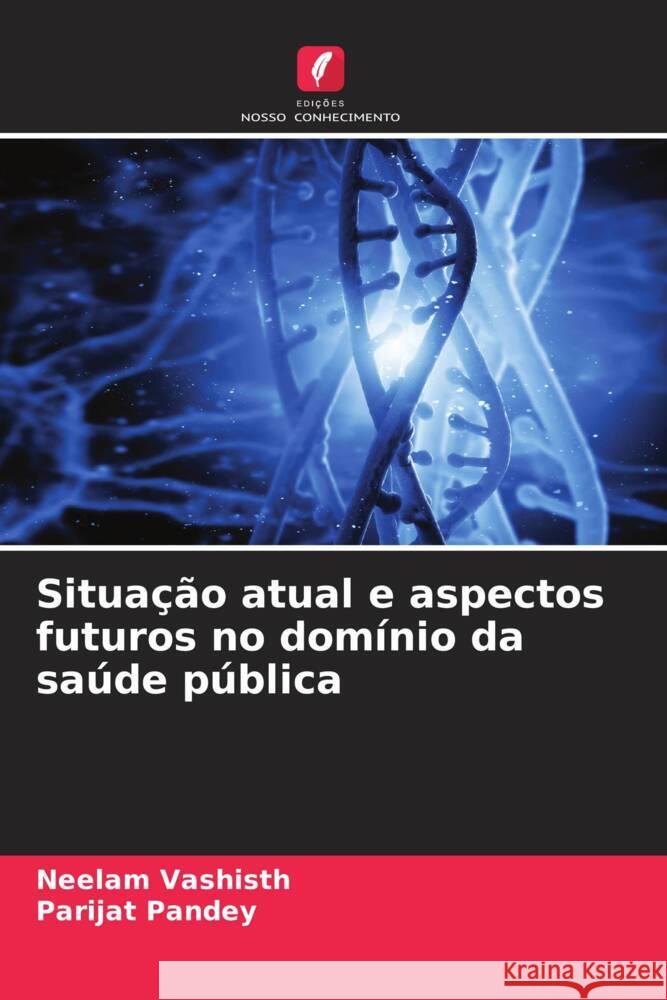 EDIÇÕES
NOSSO CONHECIMENTO

Situação atual e aspectos futuros no domínio da saúde pública

Neelam Vashisth
Parijat Pandey